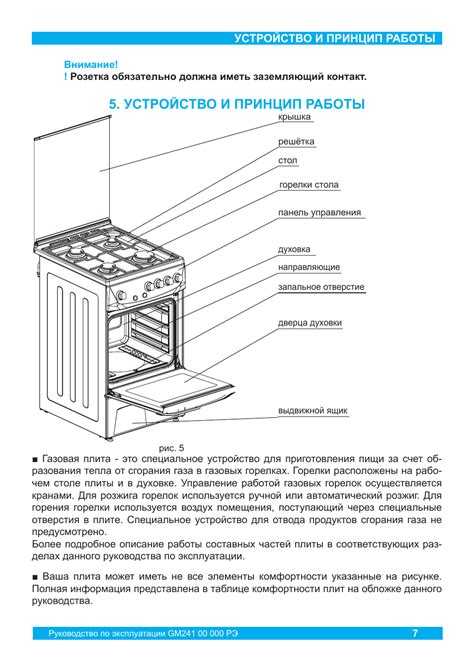 УСТРОЙСТВО И ПРИНЦИП РАБОТЫ

Внимание!
! Розетка обязательно должна иметь заземляющий контакт.

5. УСТРОЙСТВО И ПРИНЦИП РАБОТЫ

крышка
решётка
стол
горелки стола
панель управления
духовка
направляющие
запальное отверстие
дверца духовки
выдвижной ящик

рис. 5

■ Газовая плита - это специальное устройство для приготовления пищи за счет образования тепла от сгорания газа в газовых горелках. Горелки расположены на рабочем столе плиты и в духовке. Управление работой газовых горелок осуществляется кранами. Для розжига горелок используется ручной или автоматический розжиг. Для горения горелки используется воздух помещения, поступающий через специальные отверстия в плите. Специальное устройство для отвода продуктов сгорания газа не предусмотрено.
Более подробное описание работы составных частей плиты в соответствующих разделах данного руководства по эксплуатации.

■ Ваша плита может иметь не все элементы комфортности указанные на рисунке. Полная информация представлена в таблице комфортности плит на обложке данного руководства.

Руководство по эксплуатации GM241 00 000 РЭ
7